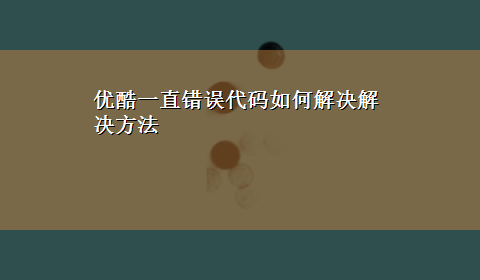 优酷一直错误代码如何解决解决方法